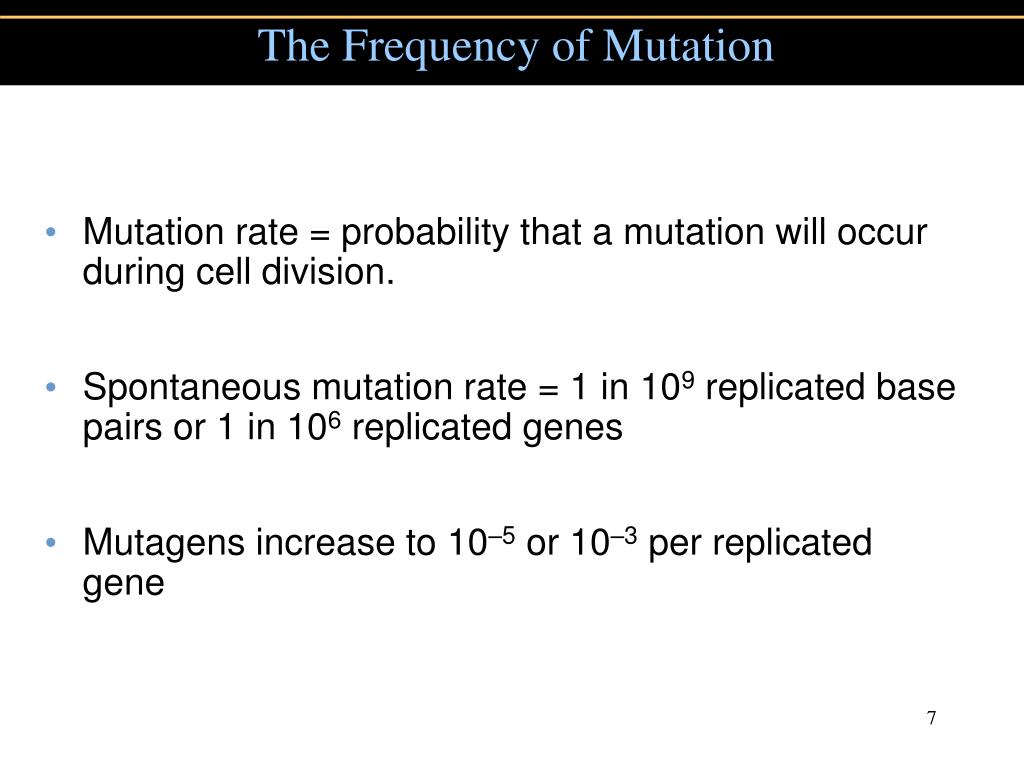 The Frequency of Mutation

• Mutation rate = probability that a mutation will occur during cell division.

• Spontaneous mutation rate = 1 in $10^9$ replicated base pairs or 1 in $10^6$ replicated genes

• Mutagens increase to $10^{-5}$ or $10^{-3}$ per replicated gene

7